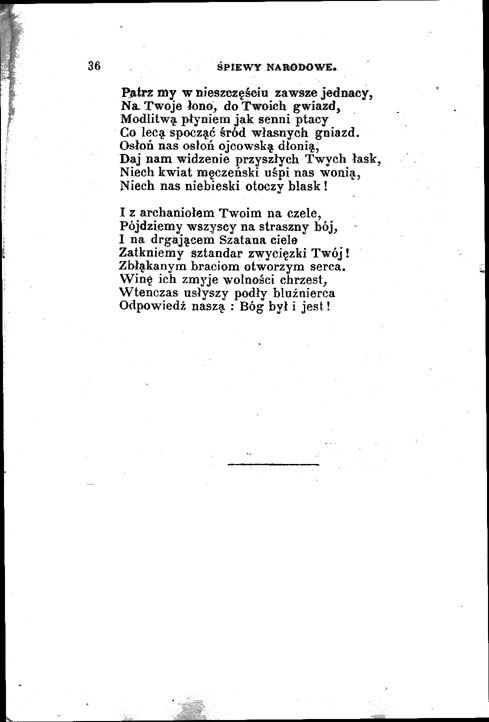 36 ŚPIEWY NARODOWE.

Patrz my w nieszczęściu zawsze jednacy,
Na Twoje łono, do Twoich gwiazd,
Modlitwą płyniem jak senni ptacy
Co lecą spocząć śród własnych gniazd.
Osłoń nas osłoń ojcowską dłonią,
Daj nam widzenie przyszłych Twych łask,
Niech kwiat męczeński uśpi nas wonią,
Niech nas niebieski otoczy blask!

I z archaniołem Twoim na czele,
Pójdziemy wszyscy na straszny bój,
I na drgającem Szatana ciele
Zatkniemy sztandar zwycięzki Twój!
Zbłąkanym braciom otworzym serca.
Winę ich zmyje wolności chrzest,
Wtenczas usłyszy podły bluźnierca
Odpowiedź naszą : Bóg był i jest!